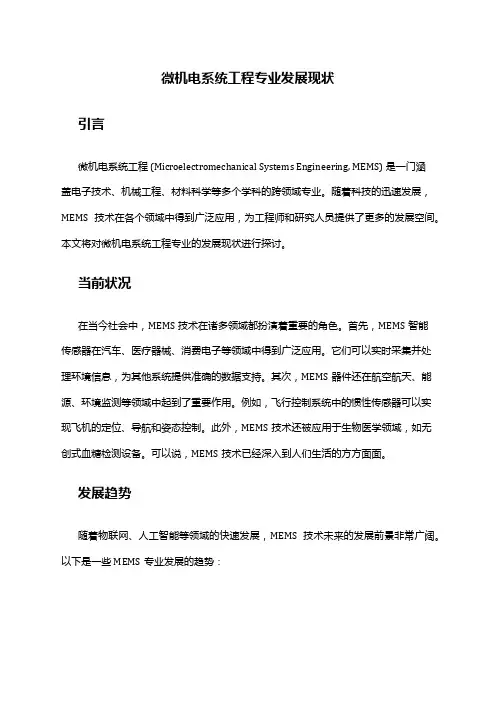 微机电系统工程专业发展现状

引言

微机电系统工程 (Microelectromechanical Systems Engineering, MEMS) 是一门涵盖电子技术、机械工程、材料科学等多个学科的跨领域专业。随着科技的迅速发展，MEMS 技术在各个领域中得到广泛应用，为工程师和研究人员提供了更多的发展空间。本文将对微机电系统工程专业的发展现状进行探讨。

当前状况

在当今社会中，MEMS 技术在诸多领域都扮演着重要的角色。首先，MEMS 智能传感器在汽车、医疗器械、消费电子等领域中得到广泛应用。它们可以实时采集并处理环境信息，为其他系统提供准确的数据支持。其次，MEMS 器件还在航空航天、能源、环境监测等领域中起到了重要作用。例如，飞行控制系统中的惯性传感器可以实现飞机的定位、导航和姿态控制。此外，MEMS 技术还被应用于生物医学领域，如无创式血糖检测设备。可以说，MEMS 技术已经深入到人们生活的方方面面。

发展趋势

随着物联网、人工智能等领域的快速发展，MEMS 技术未来的发展前景非常广阔。以下是一些 MEMS 专业发展的趋势：